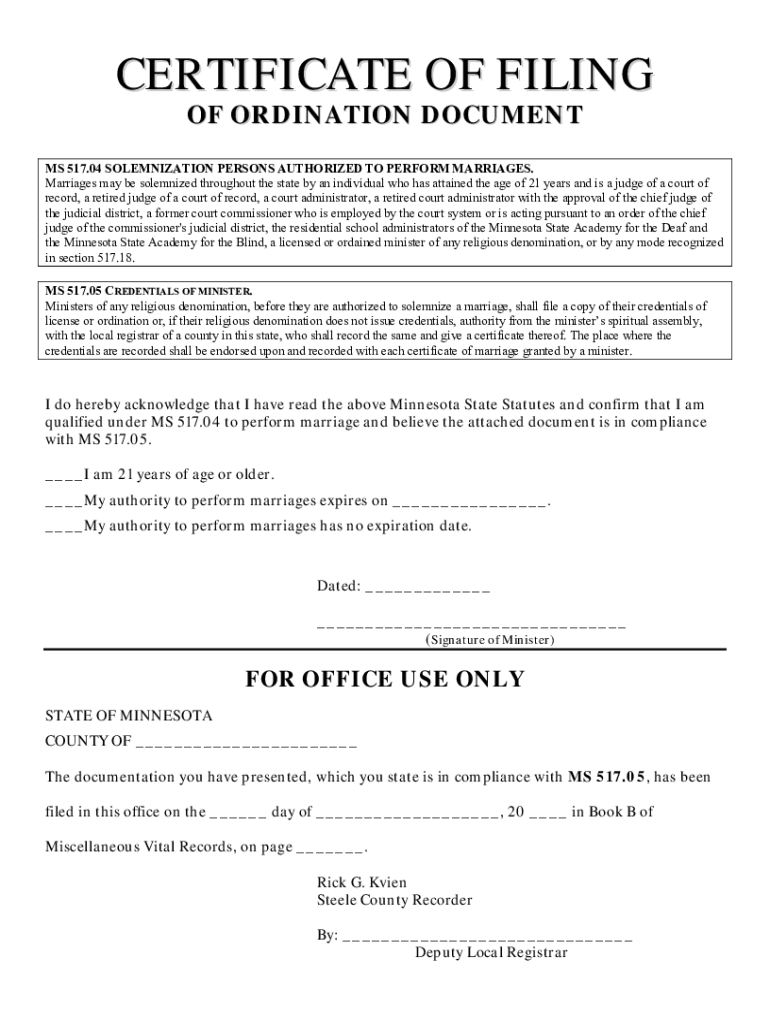 CERTIFICATE OF FILING

OF ORDINATION DOCUMENT

MS 517.04 SOLEMNIZATION PERSONS AUTHORIZED TO PERFORM MARRIAGES.
Marriages may be solemnized throughout the state by an individual who has attained the age of 21 years and is a judge of a court of record, a retired judge of a court of record, a court administrator, a retired court administrator with the approval of the chief judge of the judicial district, a former court commissioner who is employed by the court system or is acting pursuant to an order of the chief judge of the commissioner's judicial district, the residential school administrators of the Minnesota State Academy for the Deaf and the Minnesota State Academy for the Blind, a licensed or ordained minister of any religious denomination, or by any mode recognized in section 517.18.

MS 517.05 CREDENTIALS OF MINISTER.
Ministers of any religious denomination, before they are authorized to solemnize a marriage, shall file a copy of their credentials of license or ordination or, if their religious denomination does not issue credentials, authority from the minister's spiritual assembly, with the local registrar of a county in this state, who shall record the same and give a certificate thereof. The place where the credentials are recorded shall be endorsed upon and recorded with each certificate of marriage granted by a minister.

I do hereby acknowledge that I have read the above Minnesota State Statutes and confirm that I am qualified under MS 517.04 to perform marriage and believe the attached document is in compliance with MS 517.05.

____I am 21 years of age or older.

____My authority to perform marriages expires on ________________.

____My authority to perform marriages has no expiration date.

Dated: _____________

________________________________
(Signature of Minister)

FOR OFFICE USE ONLY

STATE OF MINNESOTA
COUNTY OF _______________________

The documentation you have presented, which you state is in compliance with MS 517.05, has been

filed in this office on the ______ day of ___________________, 20 ____ in Book B of

Miscellaneous Vital Records, on page _______.

Rick G. Kvien
Steele County Recorder

By: ______________________________
Deputy Local Registrar